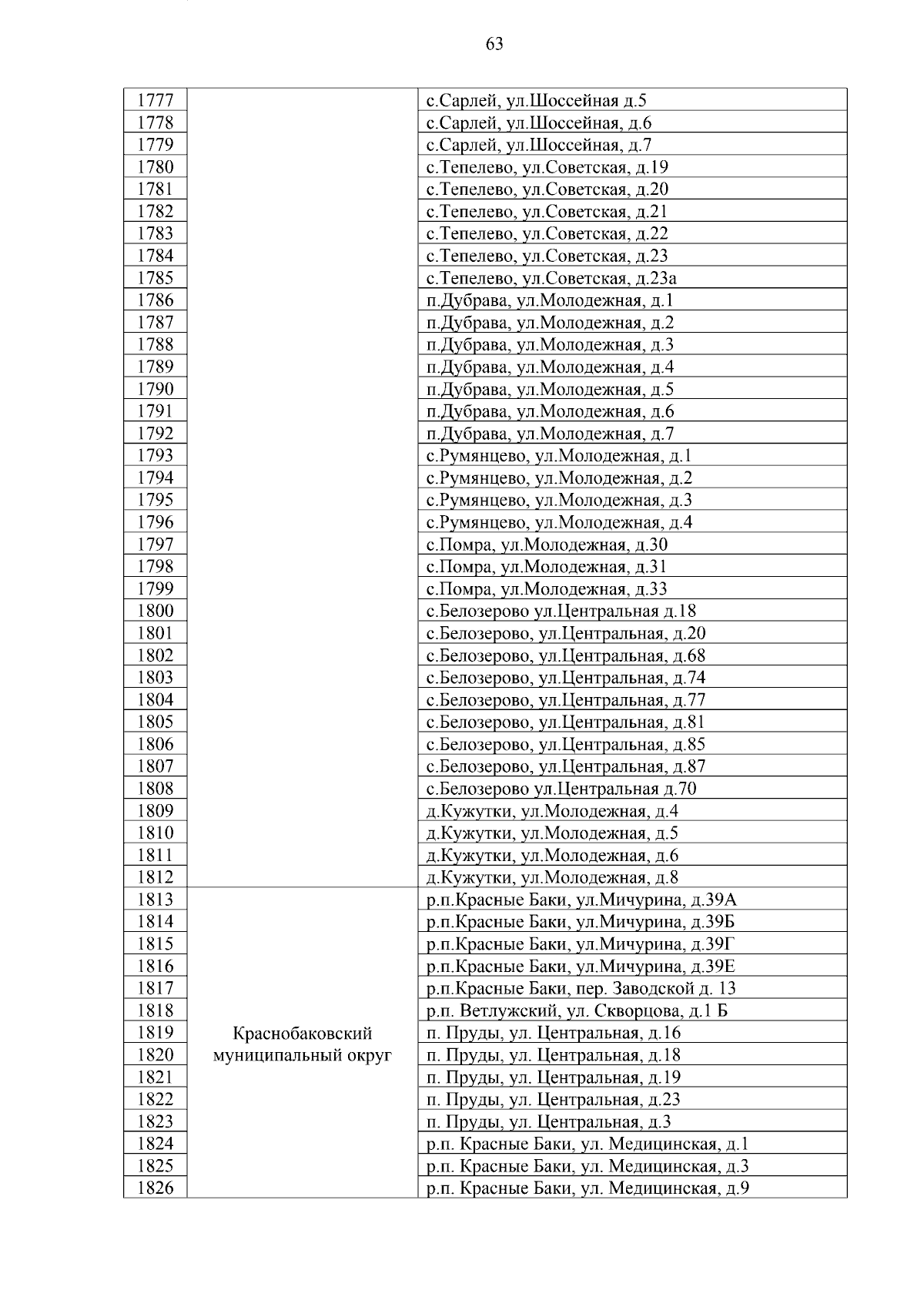 63

| | | |
|---|---|---|
| 1777 | | с.Сарлей, ул.Шоссейная д.5 |
| 1778 | | с.Сарлей, ул.Шоссейная, д.6 |
| 1779 | | с.Сарлей, ул.Шоссейная, д.7 |
| 1780 | | с.Тепелево, ул.Советская, д.19 |
| 1781 | | с.Тепелево, ул.Советская, д.20 |
| 1782 | | с.Тепелево, ул.Советская, д.21 |
| 1783 | | с.Тепелево, ул.Советская, д.22 |
| 1784 | | с.Тепелево, ул.Советская, д.23 |
| 1785 | | с.Тепелево, ул.Советская, д.23а |
| 1786 | | п.Дубрава, ул.Молодежная, д.1 |
| 1787 | | п.Дубрава, ул.Молодежная, д.2 |
| 1788 | | п.Дубрава, ул.Молодежная, д.3 |
| 1789 | | п.Дубрава, ул.Молодежная, д.4 |
| 1790 | | п.Дубрава, ул.Молодежная, д.5 |
| 1791 | | п.Дубрава, ул.Молодежная, д.6 |
| 1792 | | п.Дубрава, ул.Молодежная, д.7 |
| 1793 | | с.Румянцево, ул.Молодежная, д.1 |
| 1794 | | с.Румянцево, ул.Молодежная, д.2 |
| 1795 | | с.Румянцево, ул.Молодежная, д.3 |
| 1796 | | с.Румянцево, ул.Молодежная, д.4 |
| 1797 | | с.Помра, ул.Молодежная, д.30 |
| 1798 | | с.Помра, ул.Молодежная, д.31 |
| 1799 | | с.Помра, ул.Молодежная, д.33 |
| 1800 | | с.Белозерово ул.Центральная д.18 |
| 1801 | | с.Белозерово, ул.Центральная, д.20 |
| 1802 | | с.Белозерово, ул.Центральная, д.68 |
| 1803 | | с.Белозерово, ул.Центральная, д.74 |
| 1804 | | с.Белозерово, ул.Центральная, д.77 |
| 1805 | | с.Белозерово, ул.Центральная, д.81 |
| 1806 | | с.Белозерово, ул.Центральная, д.85 |
| 1807 | | с.Белозерово, ул.Центральная, д.87 |
| 1808 | | с.Белозерово ул.Центральная д.70 |
| 1809 | | д.Кужутки, ул.Молодежная, д.4 |
| 1810 | | д.Кужутки, ул.Молодежная, д.5 |
| 1811 | | д.Кужутки, ул.Молодежная, д.6 |
| 1812 | | д.Кужутки, ул.Молодежная, д.8 |
| 1813 | Краснобаковский муниципальный округ | р.п.Красные Баки, ул.Мичурина, д.39А |
| 1814 | | р.п.Красные Баки, ул.Мичурина, д.39Б |
| 1815 | | р.п.Красные Баки, ул.Мичурина, д.39Г |
| 1816 | | р.п.Красные Баки, ул.Мичурина, д.39Е |
| 1817 | | р.п.Красные Баки, пер. Заводской д. 13 |
| 1818 | | р.п. Ветлужский, ул. Скворцова, д.1 Б |
| 1819 | | п. Пруды, ул. Центральная, д.16 |
| 1820 | | п. Пруды, ул. Центральная, д.18 |
| 1821 | | п. Пруды, ул. Центральная, д.19 |
| 1822 | | п. Пруды, ул. Центральная, д.23 |
| 1823 | | п. Пруды, ул. Центральная, д.3 |
| 1824 | | р.п. Красные Баки, ул. Медицинская, д.1 |
| 1825 | | р.п. Красные Баки, ул. Медицинская, д.3 |
| 1826 | | р.п. Красные Баки, ул. Медицинская, д.9 |